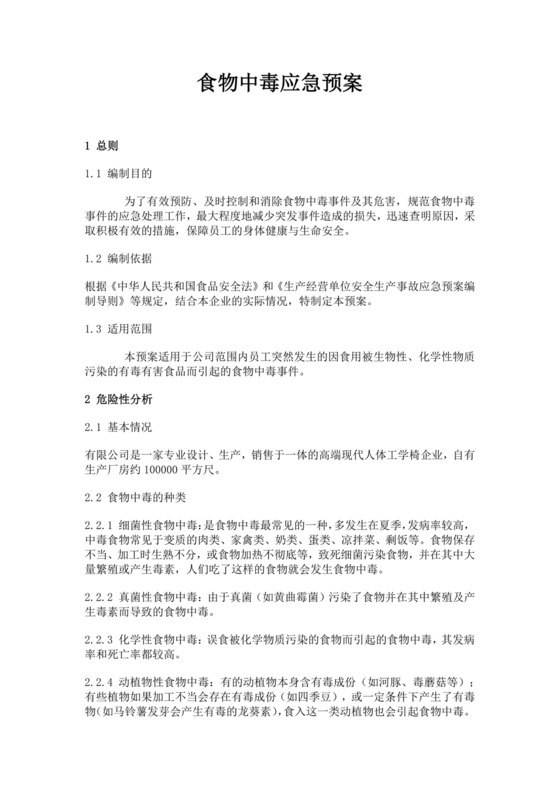 食物中毒应急预案

1 总则

1.1 编制目的

为了有效预防、及时控制和消除食物中毒事件及其危害，规范食物中毒事件的应急处理工作，最大程度地减少突发事件造成的损失，迅速查明原因，采取积极有效的措施，保障员工的身体健康与生命安全。

1.2 编制依据

根据《中华人民共和国食品安全法》和《生产经营单位安全生产事故应急预案编制导则》等规定，结合本企业的实际情况，特制定本预案。

1.3 适用范围

本预案适用于公司范围内员工突然发生的因食用被生物性、化学性物质污染的有毒有害食品而引起的食物中毒事件。

2 危险性分析

2.1 基本情况

有限公司是一家专业设计、生产，销售于一体的高端现代人体工学椅企业，自有生产厂房约 100000 平方尺。

2.2 食物中毒的种类

2.2.1 细菌性食物中毒：是食物中毒最常见的一种，多发生在夏季，发病率较高，中毒食物常见于变质的肉类、家禽类、奶类、蛋类、凉拌菜、剩饭等。食物保存不当、加工时生熟不分，或食物加热不彻底等，致死细菌污染食物，并在其中大量繁殖或产生毒素，人们吃了这样的食物就会发生食物中毒。

2.2.2 真菌性食物中毒：由于真菌（如黄曲霉菌）污染了食物并在其中繁殖及产生毒素而导致的食物中毒。

2.2.3 化学性食物中毒：误食被化学物质污染的食物而引起的食物中毒，其发病率和死亡率都较高。

2.2.4 动植物性食物中毒：有的动植物本身含有毒成份（如河豚、毒蘑菇等）；有些植物如果加工不当会存在有毒成份（如四季豆），或一定条件下产生了有毒物（如马铃薯发芽会产生有毒的龙葵素），食入这一类动植物也会引起食物中毒。